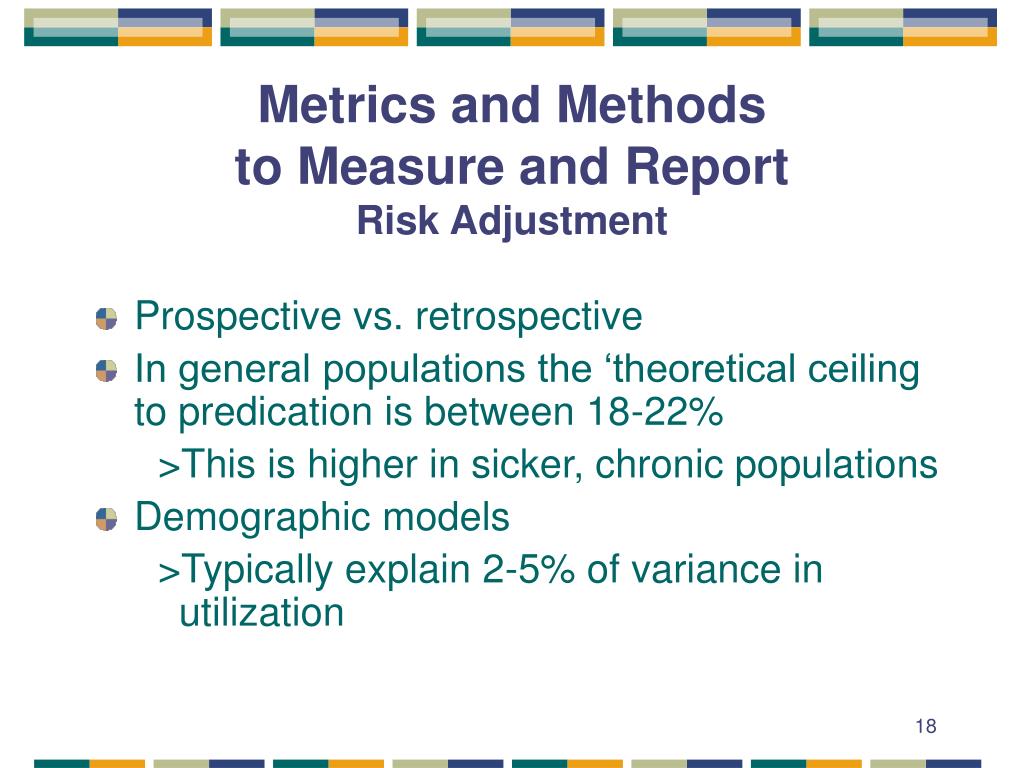 Metrics and Methods
to Measure and Report
Risk Adjustment

Prospective vs. retrospective

In general populations the ‘theoretical ceiling to predication is between 18-22%

>This is higher in sicker, chronic populations

Demographic models

>Typically explain 2-5% of variance in utilization

18